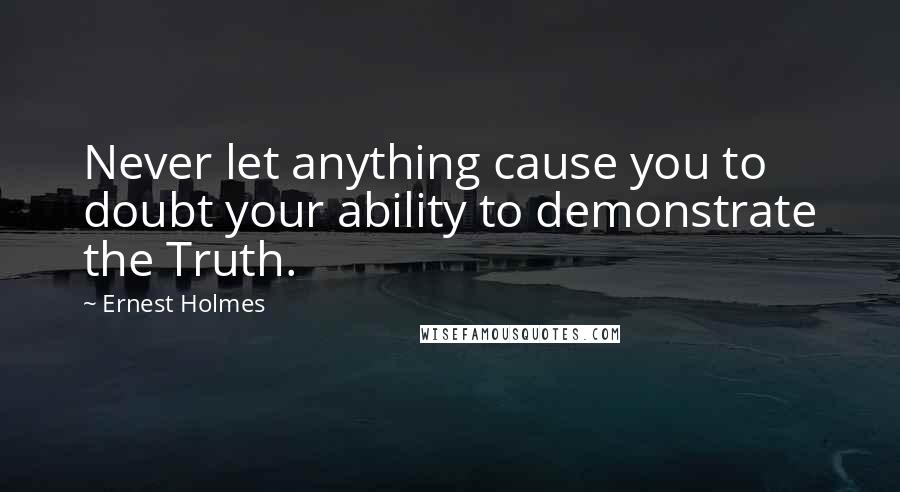 Never let anything cause you to doubt your ability to demonstrate the Truth.

~ Ernest Holmes

WISEFAMOUSQUOTES.COM